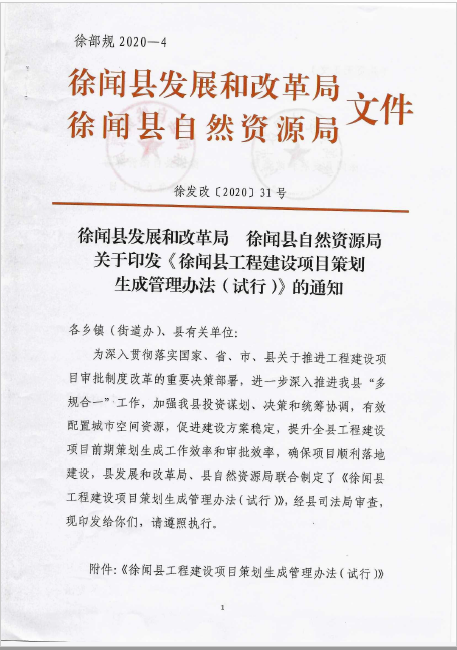 徐部规 2020—4

徐闻县发展和改革局
徐闻县自然资源局
文件

徐发改〔2020〕31 号

徐闻县发展和改革局　徐闻县自然资源局
关于印发《徐闻县工程建设项目策划
生成管理办法（试行）》的通知

各乡镇（街道办）、县有关单位：

为深入贯彻落实国家、省、市、县关于推进工程建设项目审批制度改革的重要决策部署，进一步深入推进我县“多规合一”工作，加强我县投资谋划、决策和统筹协调，有效配置城市空间资源，促进建设方案稳定，提升全县工程建设项目前期策划生成工作效率和审批效率，确保项目顺利落地建设，县发展和改革局、县自然资源局联合制定了《徐闻县工程建设项目策划生成管理办法（试行）》，经县司法局审查，现印发给你们，请遵照执行。

附件：《徐闻县工程建设项目策划生成管理办法（试行）》

1